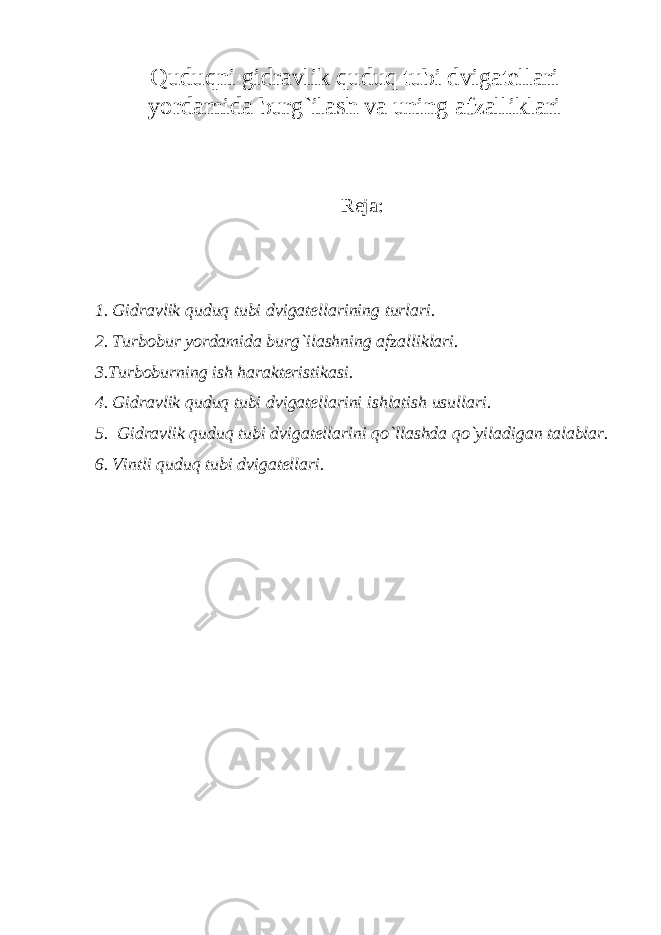 Quduqni gidravlik quduq tubi dvigatellari yordamida burg`ilash va uning afzalliklari

Reja:

1. Gidravlik quduq tubi dvigatellarining turlari.
2. Turbobur yordamida burg`ilashning afzalliklari.
3.Turboburning ish harakteristikasi.
4. Gidravlik quduq tubi dvigatellarini ishlatish usullari.
5. Gidravlik quduq tubi dvigatellarini qo`llashda qo`yiladigan talablar.
6. Vintli quduq tubi dvigatellari.

ARXIV.UZ
ARXIV.UZ
ARXIV.UZ
ARXIV.UZ